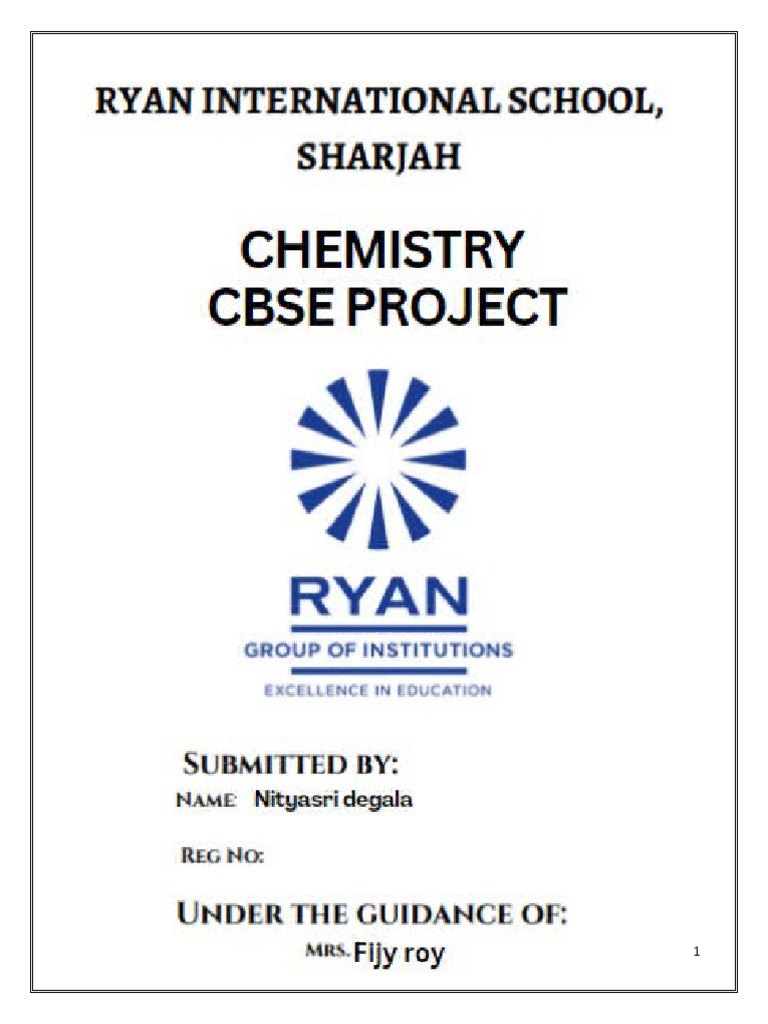 RYAN INTERNATIONAL SCHOOL, SHARJAH

CHEMISTRY
CBSE PROJECT

RYAN
GROUP OF INSTITUTIONS
EXCELLENCE IN EDUCATION

SUBMITTED BY:
NAME: Nityasri degala

REG NO:

UNDER THE GUIDANCE OF:
MRS. Fijy roy

1